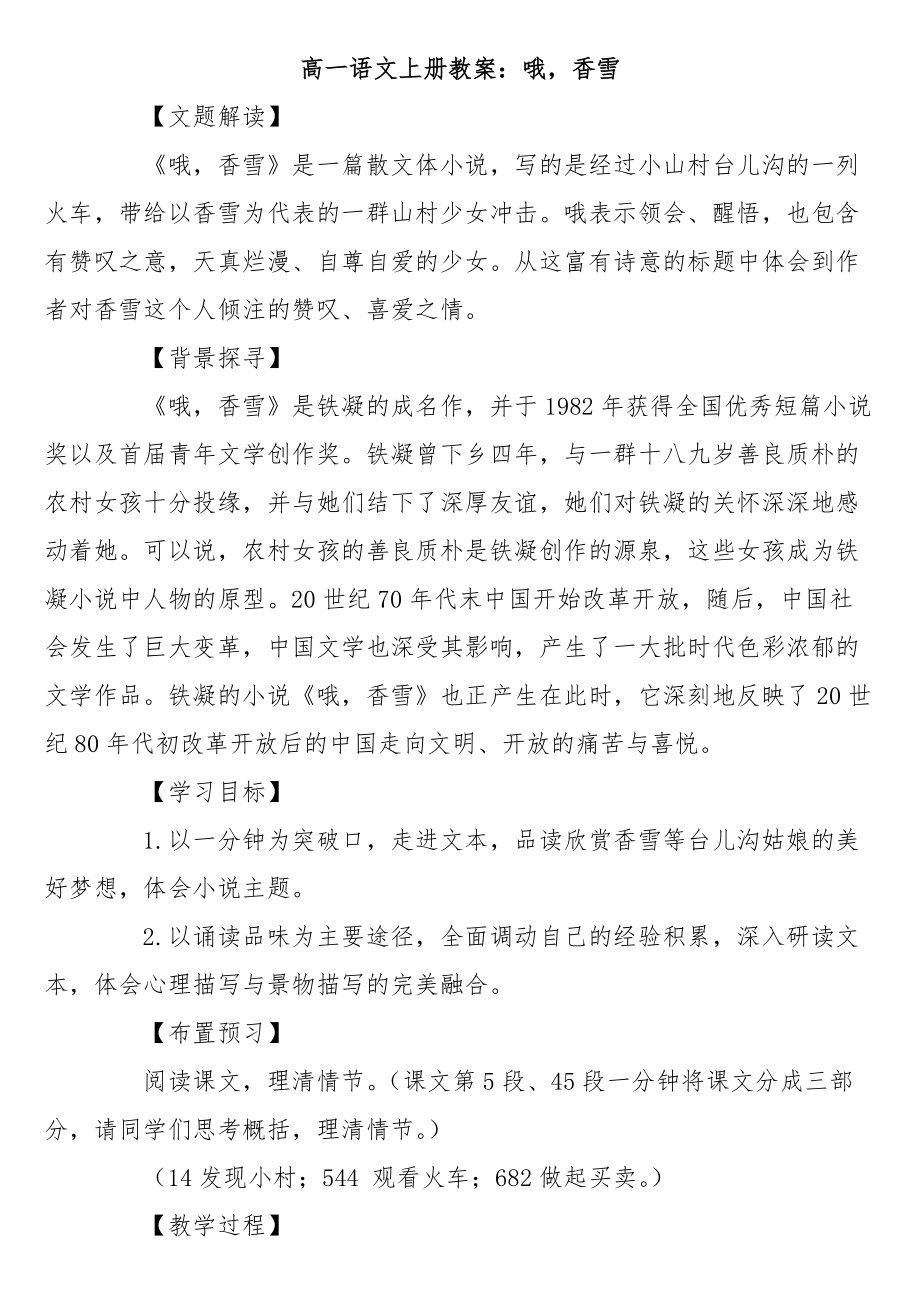 高一语文上册教案：哦，香雪

【文题解读】

《哦，香雪》是一篇散文体小说，写的是经过小山村台儿沟的一列火车，带给以香雪为代表的一群山村少女冲击。哦表示领会、醒悟，也包含有赞叹之意，天真烂漫、自尊自爱的少女。从这富有诗意的标题中体会到作者对香雪这个人倾注的赞叹、喜爱之情。

【背景探寻】

《哦，香雪》是铁凝的成名作，并于1982年获得全国优秀短篇小说奖以及首届青年文学创作奖。铁凝曾下乡四年，与一群十八九岁善良质朴的农村女孩十分投缘，并与她们结下了深厚友谊，她们对铁凝的关怀深深地感动着她。可以说，农村女孩的善良质朴是铁凝创作的源泉，这些女孩成为铁凝小说中人物的原型。20世纪70年代末中国开始改革开放，随后，中国社会发生了巨大变革，中国文学也深受其影响，产生了一大批时代色彩浓郁的文学作品。铁凝的小说《哦，香雪》也正产生在此时，它深刻地反映了20世纪80年代初改革开放后的中国走向文明、开放的痛苦与喜悦。

【学习目标】

1.以一分钟为突破口，走进文本，品读欣赏香雪等台儿沟姑娘的美好梦想，体会小说主题。

2.以诵读品味为主要途径，全面调动自己的经验积累，深入研读文本，体会心理描写与景物描写的完美融合。

【布置预习】

阅读课文，理清情节。（课文第5段、45段一分钟将课文分成三部分，请同学们思考概括，理清情节。）

（14发现小村；544 观看火车；682做起买卖。）

【教学过程】